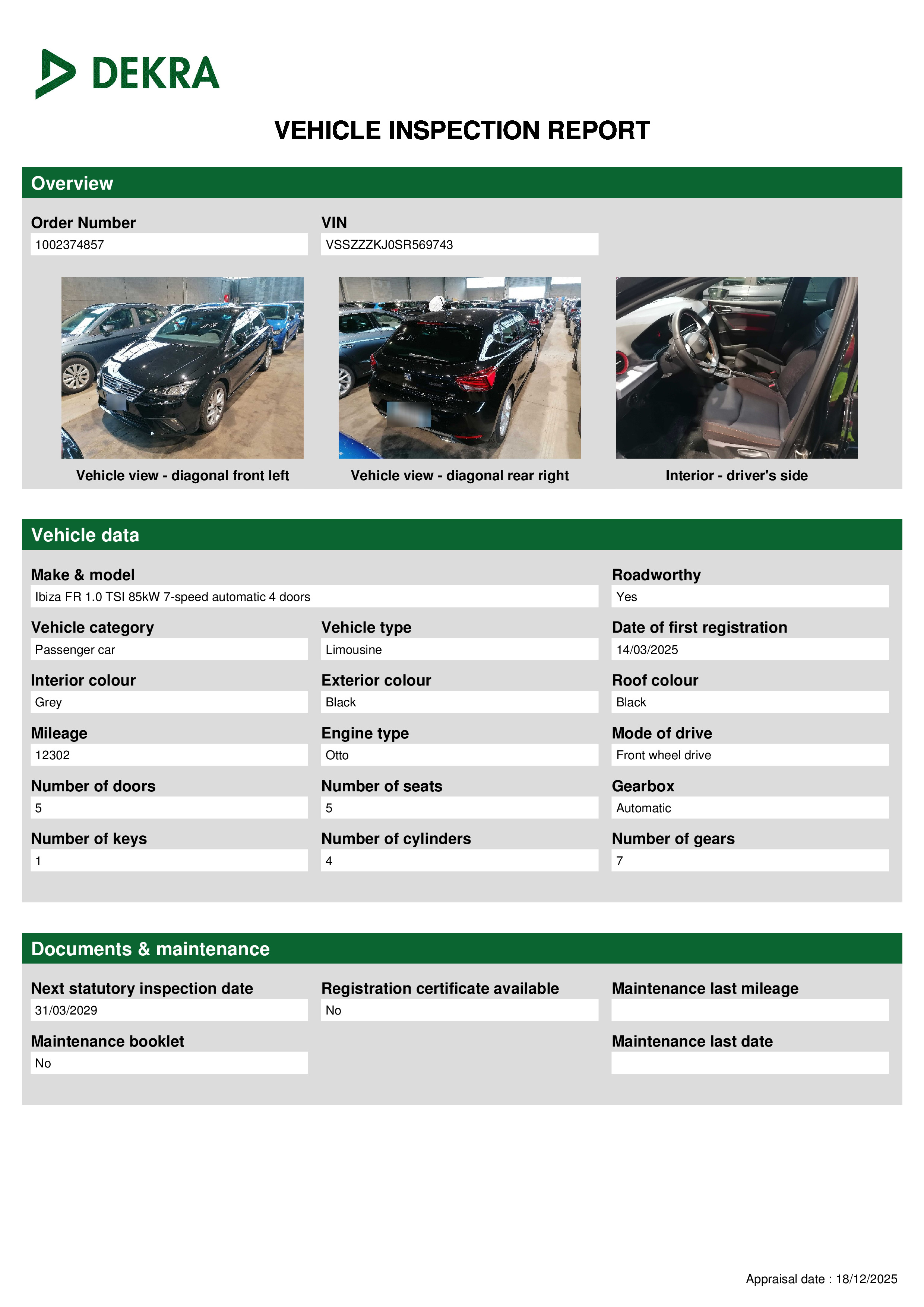 DEKRA

VEHICLE INSPECTION REPORT

Overview

Order Number
1002374857

VIN
VSSZZZKJ0SR569743

Vehicle view - diagonal front left

Vehicle view - diagonal rear right

Interior - driver's side

Vehicle data

Make & model
Ibiza FR 1.0 TSI 85kW 7-speed automatic 4 doors

Roadworthy
Yes

Vehicle category
Passenger car

Vehicle type
Limousine

Date of first registration
14/03/2025

Interior colour
Grey

Exterior colour
Black

Roof colour
Black

Mileage
12302

Engine type
Otto

Mode of drive
Front wheel drive

Number of doors
5

Number of seats
5

Gearbox
Automatic

Number of keys
1

Number of cylinders
4

Number of gears
7

Documents & maintenance

Next statutory inspection date
31/03/2029

Registration certificate available
No

Maintenance last mileage

Maintenance booklet
No

Maintenance last date

Appraisal date : 18/12/2025